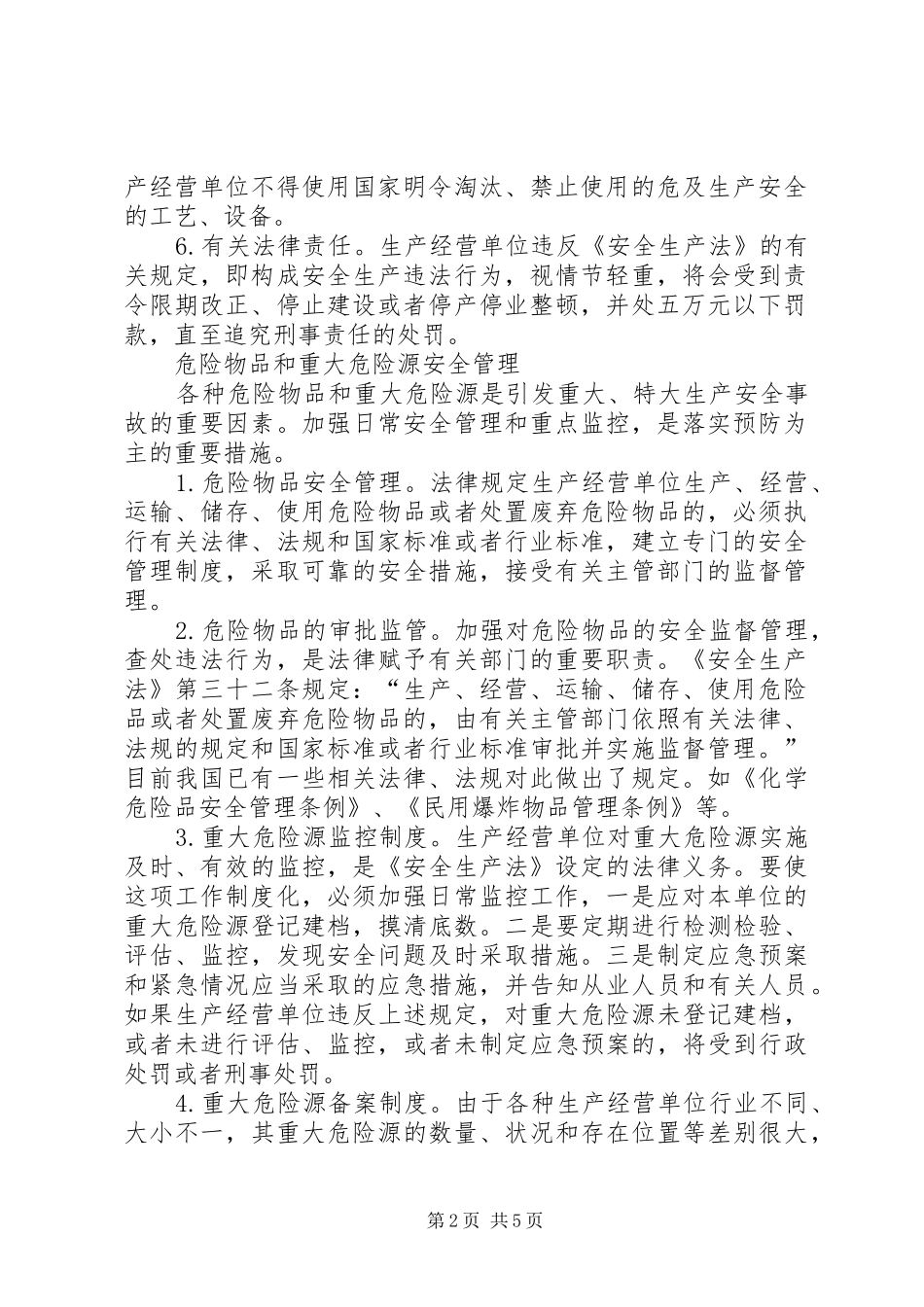 产经营单位不得使用国家明令淘汰、禁止使用的危及生产安全的工艺、设备。

6.有关法律责任。生产经营单位违反《安全生产法》的有关规定，即构成安全生产违法行为，视情节轻重，将会受到责令限期改正、停止建设或者停产停业整顿，并处五万元以下罚款，直至追究刑事责任的处罚。

危险物品和重大危险源安全管理

各种危险物品和重大危险源是引发重大、特大生产安全事故的重要因素。加强日常安全管理和重点监控，是落实预防为主的重要措施。

1.危险物品安全管理。法律规定生产经营单位生产、经营、运输、储存、使用危险物品或者处置废弃危险物品的，必须执行有关法律、法规和国家标准或者行业标准，建立专门的安全管理制度，采取可靠的安全措施，接受有关主管部门的监督管理。

2.危险物品的审批监管。加强对危险物品的安全监督管理，查处违法行为，是法律赋予有关部门的重要职责。《安全生产法》第三十二条规定：“生产、经营、运输、储存、使用危险品或者处置废弃危险物品的，由有关主管部门依照有关法律、法规的规定和国家标准或者行业标准审批并实施监督管理。”目前我国已有一些相关法律、法规对此做出了规定。如《化学危险品安全管理条例》、《民用爆炸物品管理条例》等。

3.重大危险源监控制度。生产经营单位对重大危险源实施及时、有效的监控，是《安全生产法》设定的法律义务。要使这项工作制度化，必须加强日常监控工作，一是应对本单位的重大危险源登记建档，摸清底数。二是要定期进行检测检验、评估、监控，发现安全问题及时采取措施。三是制定应急预案和紧急情况应当采取的应急措施，并告知从业人员和有关人员。如果生产经营单位违反上述规定，对重大危险源未登记建档，或者未进行评估、监控，或者未制定应急预案的，将受到行政处罚或者刑事处罚。

4.重大危险源备案制度。由于各种生产经营单位行业不同、大小不一，其重大危险源的数量、状况和存在位置等差别很大，

第2页 共5页